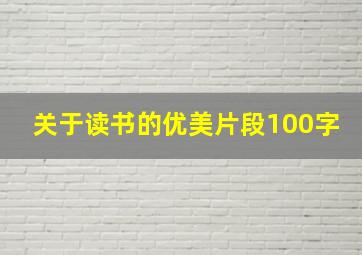 关于读书的优美片段100字